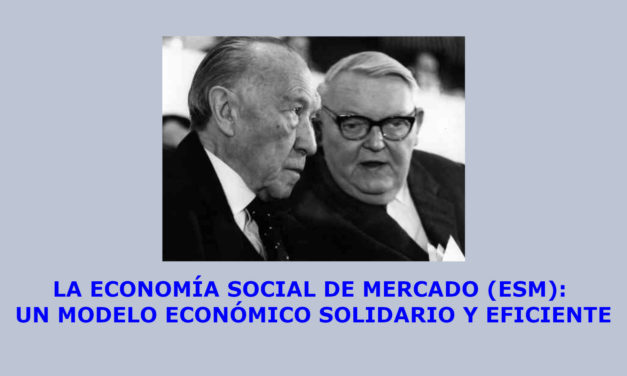 LA ECONOMÍA SOCIAL DE MERCADO (ESM):
UN MODELO ECONÓMICO SOLIDARIO Y EFICIENTE